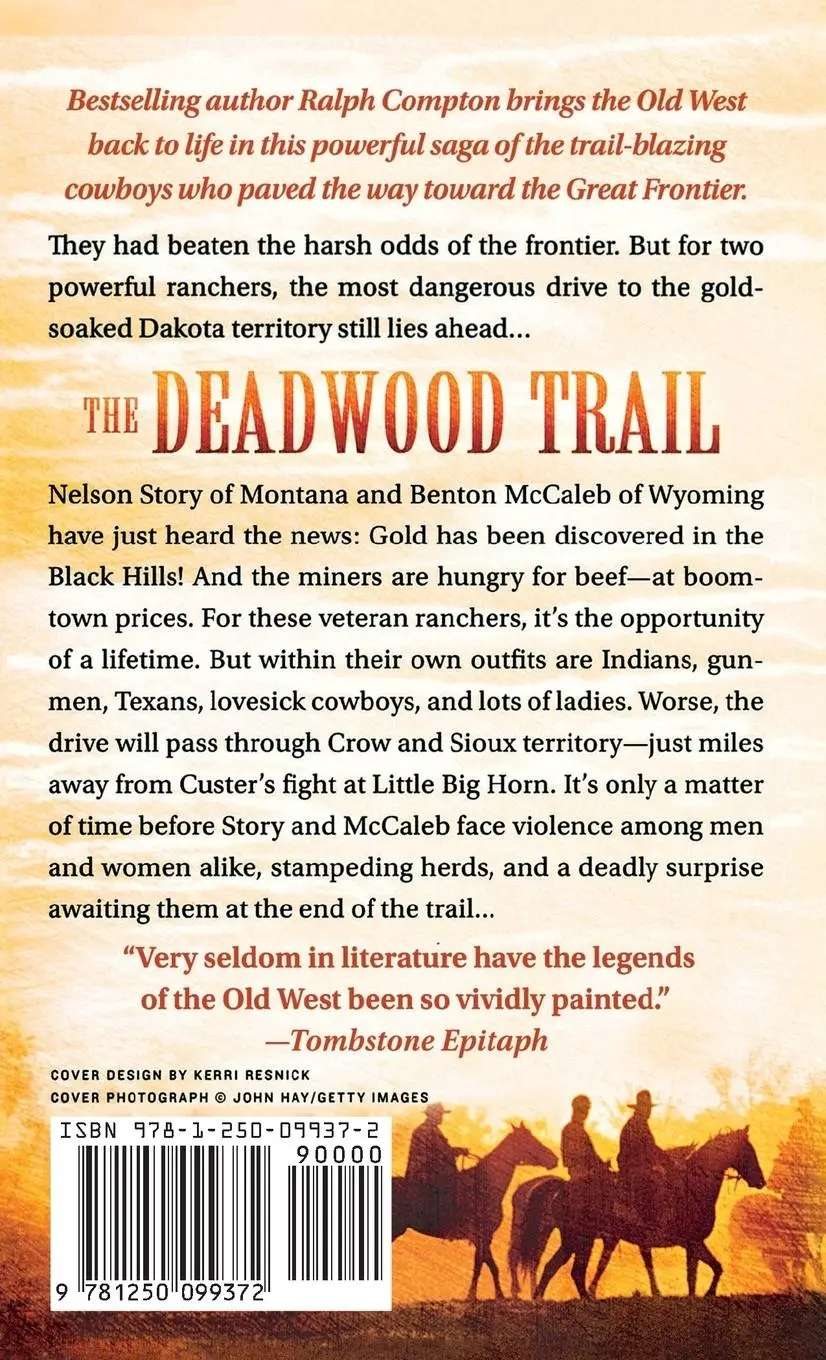 Bestselling author Ralph Compton brings the Old West back to life in this powerful saga of the trail-blazing cowboys who paved the way toward the Great Frontier.

They had beaten the harsh odds of the frontier. But for two powerful ranchers, the most dangerous drive to the gold-soaked Dakota territory still lies ahead...

THE DEADWOOD TRAIL

Nelson Story of Montana and Benton McCaleb of Wyoming have just heard the news: Gold has been discovered in the Black Hills! And the miners are hungry for beef—at boomtown prices. For these veteran ranchers, it's the opportunity of a lifetime. But within their own outfits are Indians, gunmen, Texans, lovesick cowboys, and lots of ladies. Worse, the drive will pass through Crow and Sioux territory—just miles away from Custer's fight at Little Big Horn. It's only a matter of time before Story and McCaleb face violence among men and women alike, stampeding herds, and a deadly surprise awaiting them at the end of the trail...

"Very seldom in literature have the legends of the Old West been so vividly painted."
—Tombstone Epitaph

COVER DESIGN BY KERRI RESNICK
COVER PHOTOGRAPH © JOHN HAY/GETTY IMAGES

ISBN 978-1-250-09937-2
90000
9 781250 099372